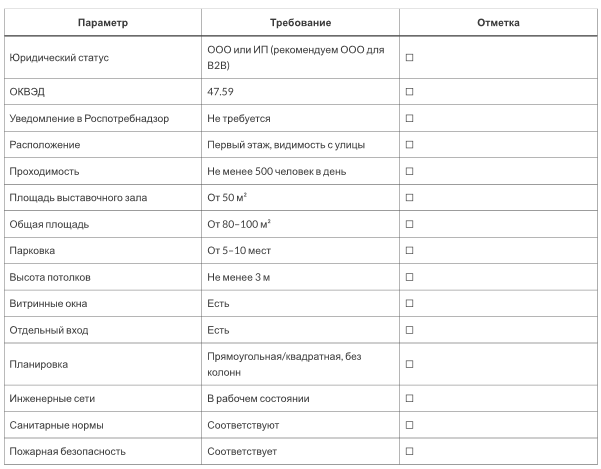 | Параметр | Требование | Отметка |
|---|---|---|
| Юридический статус | ООО или ИП (рекомендуем ООО для B2B) | ☐ |
| ОКВЭД | 47.59 | ☐ |
| Уведомление в Роспотребнадзор | Не требуется | ☐ |
| Расположение | Первый этаж, видимость с улицы | ☐ |
| Проходимость | Не менее 500 человек в день | ☐ |
| Площадь выставочного зала | От 50 м² | ☐ |
| Общая площадь | От 80–100 м² | ☐ |
| Парковка | От 5–10 мест | ☐ |
| Высота потолков | Не менее 3 м | ☐ |
| Витринные окна | Есть | ☐ |
| Отдельный вход | Есть | ☐ |
| Планировка | Прямоугольная/квадратная, без колонн | ☐ |
| Инженерные сети | В рабочем состоянии | ☐ |
| Санитарные нормы | Соответствуют | ☐ |
| Пожарная безопасность | Соответствует | ☐ |